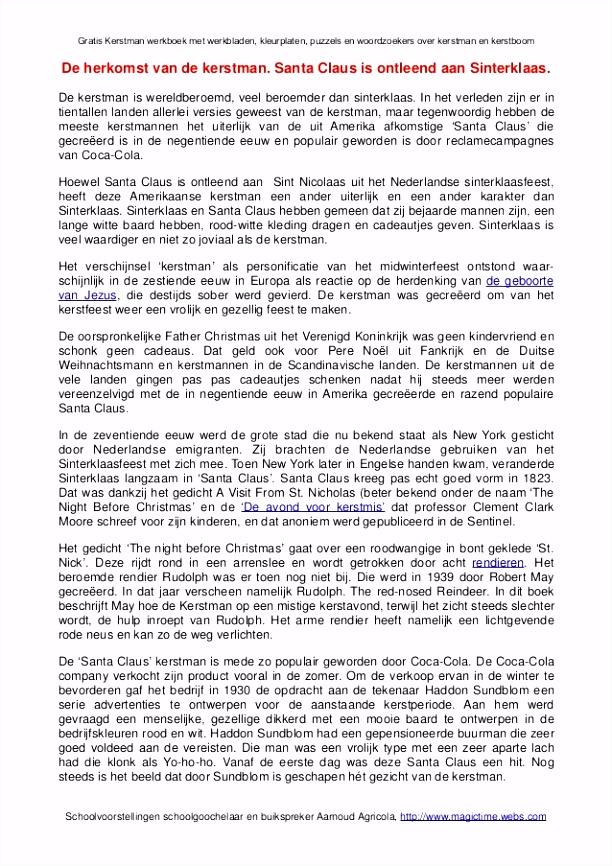 Gratis Kerstman werkboek met werkbladen, kleurplaten, puzzels en woordzoekers over kerstman en kerstboom

De herkomst van de kerstman. Santa Claus is ontleend aan Sinterklaas.

De kerstman is wereldberoemd, veel beroemder dan sinterklaas. In het verleden zijn er in tientallen landen allerlei versies geweest van de kerstman, maar tegenwoordig hebben de meeste kerstmannen het uiterlijk van de uit Amerika afkomstige 'Santa Claus' die gecreëerd is in de negentiende eeuw en populair geworden is door reclamecampagnes van Coca-Cola.

Hoewel Santa Claus is ontleend aan Sint Nicolaas uit het Nederlandse sinterklaasfeest, heeft deze Amerikaanse kerstman een ander uiterlijk en een ander karakter dan Sinterklaas. Sinterklaas en Santa Claus hebben gemeen dat zij bejaarde mannen zijn, een lange witte baard hebben, rood-witte kleding dragen en cadeautjes geven. Sinterklaas is veel waardiger en niet zo joviaal als de kerstman.

Het verschijnsel 'kerstman' als personificatie van het midwinterfeest ontstond waarschijnlijk in de zestiende eeuw in Europa als reactie op de herdenking van de geboorte van Jezus, die destijds sober werd gevierd. De kerstman was gecreëerd om van het kerstfeest weer een vrolijk en gezellig feest te maken.

De oorspronkelijke Father Christmas uit het Verenigd Koninkrijk was geen kindervriend en schonk geen cadeaus. Dat geld ook voor Pere Noël uit Fankrijk en de Duitse Weihnachtsmann en kerstmannen in de Scandinavische landen. De kerstmannen uit de vele landen gingen pas pas cadeautjes schenken nadat hij steeds meer werden vereenzelvigd met de in negentiende eeuw in Amerika gecreëerde en razend populaire Santa Claus.

In de zeventiende eeuw werd de grote stad die nu bekend staat als New York gesticht door Nederlandse emigranten. Zij brachten de Nederlandse gebruiken van het Sinterklaasfeest met zich mee. Toen New York later in Engelse handen kwam, veranderde Sinterklaas langzaam in 'Santa Claus'. Santa Claus kreeg pas echt goed vorm in 1823. Dat was dankzij het gedicht A Visit From St. Nicholas (beter bekend onder de naam 'The Night Before Christmas' en de 'De avond voor kerstmis' dat professor Clement Clark Moore schreef voor zijn kinderen, en dat anoniem werd gepubliceerd in de Sentinel.

Het gedicht 'The night before Christmas' gaat over een roodwangige in bont geklede 'St. Nick'. Deze rijdt rond in een arrenslee en wordt getrokken door acht rendieren. Het beroemde rendier Rudolph was er toen nog niet bij. Die werd in 1939 door Robert May gecreëerd. In dat jaar verscheen namelijk Rudolph. The red-nosed Reindeer. In dit boek beschrijft May hoe de Kerstman op een mistige kerstavond, terwijl het zicht steeds slechter wordt, de hulp inroept van Rudolph. Het arme rendier heeft namelijk een lichtgevende rode neus en kan zo de weg verlichten.

De 'Santa Claus' kerstman is mede zo populair geworden door Coca-Cola. De Coca-Cola company verkocht zijn product vooral in de zomer. Om de verkoop ervan in de winter te bevorderen gaf het bedrijf in 1930 de opdracht aan de tekenaar Haddon Sundblom een serie advertenties te ontwerpen voor de aanstaande kerstperiode. Aan hem werd gevraagd een menselijke, gezellige dikkerd met een mooie baard te ontwerpen in de bedrijfskleuren rood en wit. Haddon Sundblom had een gepensioneerde buurman die zeer goed voldeed aan de vereisten. Die man was een vrolijk type met een zeer aparte lach had die klonk als Yo-ho-ho. Vanaf de eerste dag was deze Santa Claus een hit. Nog steeds is het beeld dat door Sundblom is geschapen hét gezicht van de kerstman.

Schoolvoorstellingen schoolgoochelaar en buikspreker Aarnoud Agricola, http://www.magictime.webs.com